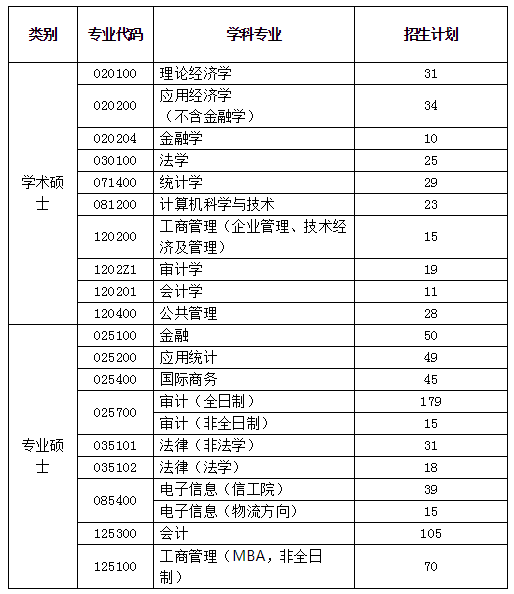 | 类别 | 专业代码 | 学科专业 | 招生计划 |
|---|---|---|---|
| 学术硕士 | 020100 | 理论经济学 | 31 |
| | 020200 | 应用经济学（不含金融学） | 34 |
| | 020204 | 金融学 | 10 |
| | 030100 | 法学 | 25 |
| | 071400 | 统计学 | 29 |
| | 081200 | 计算机科学与技术 | 23 |
| | 120200 | 工商管理（企业管理、技术经济及管理） | 15 |
| | 1202Z1 | 审计学 | 19 |
| | 120201 | 会计学 | 11 |
| | 120400 | 公共管理 | 28 |
| 专业硕士 | 025100 | 金融 | 50 |
| | 025200 | 应用统计 | 49 |
| | 025400 | 国际商务 | 45 |
| | 025700 | 审计（全日制） | 179 |
| | | 审计（非全日制） | 15 |
| | 035101 | 法律（非法学） | 31 |
| | 035102 | 法律（法学） | 18 |
| | 085400 | 电子信息（信工院） | 39 |
| | | 电子信息（物流方向） | 15 |
| | 125300 | 会计 | 105 |
| | 125100 | 工商管理（MBA，非全日制） | 70 |